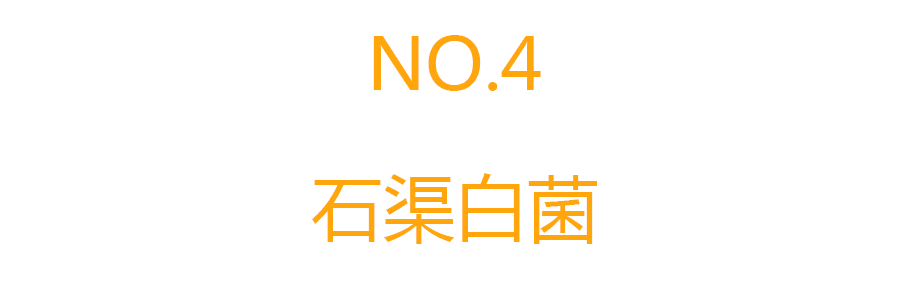 NO.4

石渠白菌